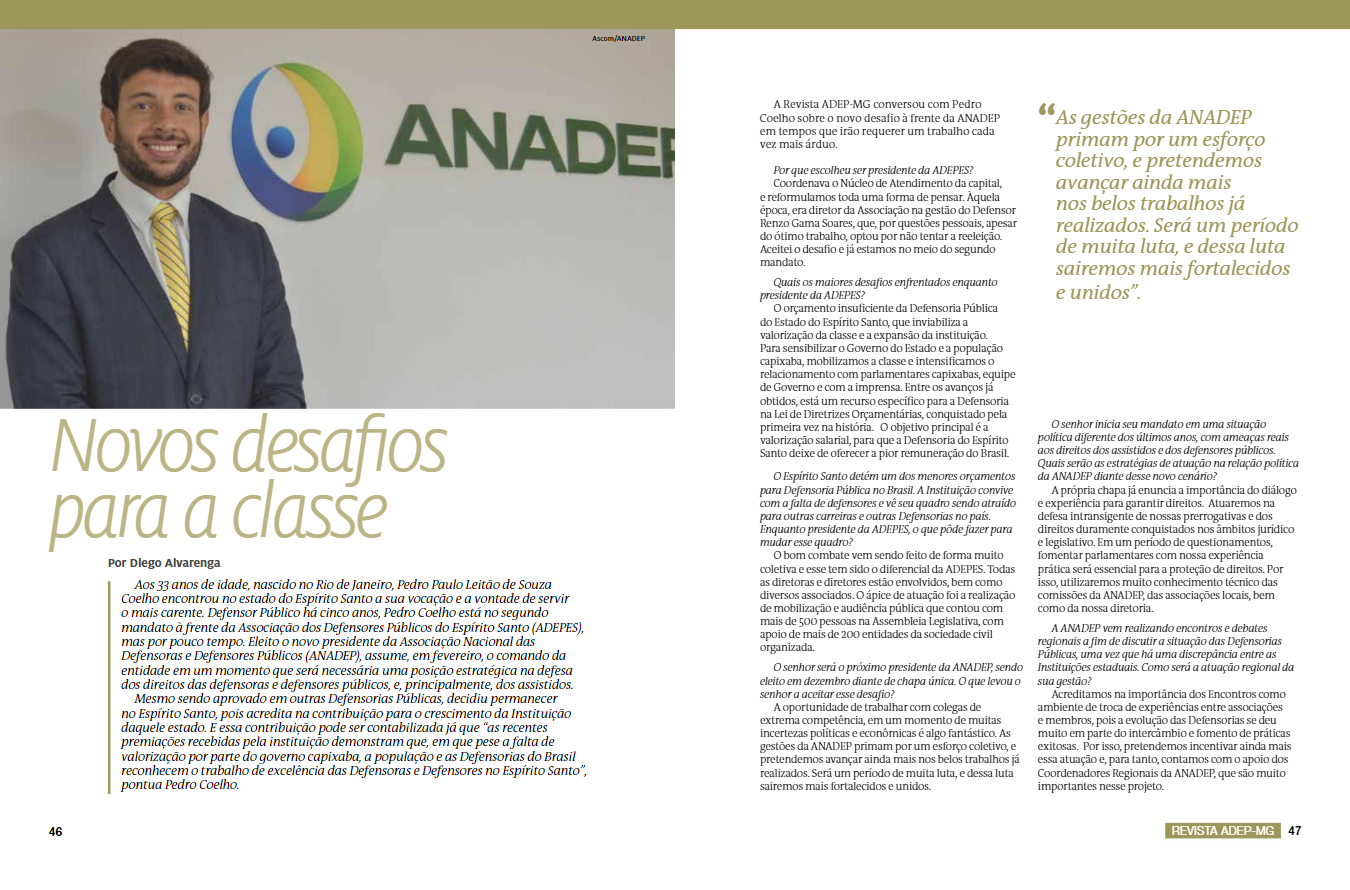 Ascom/ANADEP

ANADEP

Novos desafios para a classe

Por Diego Alvarenga

Aos 33 anos de idade, nascido no Rio de Janeiro, Pedro Paulo Leitão de Souza Coelho encontrou no estado do Espírito Santo a sua vocação e a vontade de servir o mais carente. Defensor Público há cinco anos, Pedro Coelho está no segundo mandato à frente da Associação dos Defensores Públicos do Espírito Santo (ADEPES), mas por pouco tempo. Eleito o novo presidente da Associação Nacional das Defensoras e Defensores Públicos (ANADEP), assume, em fevereiro, o comando da entidade em um momento que será necessária uma posição estratégica na defesa dos direitos das defensoras e defensores públicos, e, principalmente, dos assistidos.

Mesmo sendo aprovado em outras Defensorias Públicas, decidiu permanecer no Espírito Santo, pois acredita na contribuição para o crescimento da Instituição daquele estado. E essa contribuição pode ser contabilizada já que "as recentes premiações recebidas pela instituição demonstram que, em que pese a falta de valorização por parte do governo capixaba, a população e as Defensorias do Brasil reconhecem o trabalho de excelência das Defensoras e Defensores no Espírito Santo", pontua Pedro Coelho.

46

A Revista ADEP-MG conversou com Pedro Coelho sobre o novo desafio à frente da ANADEP em tempos que irão requerer um trabalho cada vez mais árduo.

Por que escolheu ser presidente da ADEPES?
Coordenava o Núcleo de Atendimento da capital, e reformulamos toda uma forma de pensar. Àquela época, era diretor da Associação na gestão do Defensor Renzo Gama Soares, que, por questões pessoais, apesar do ótimo trabalho, optou por não tentar a reeleição. Aceitei o desafio e já estamos no meio do segundo mandato.

Quais os maiores desafios enfrentados enquanto presidente da ADEPES?
O orçamento insuficiente da Defensoria Pública do Estado do Espírito Santo, que inviabiliza a valorização da classe e a expansão da instituição. Para sensibilizar o Governo do Estado e a população capixaba, mobilizamos a classe e intensificamos o relacionamento com parlamentares capixabas, equipe de Governo e com a imprensa. Entre os avanços já obtidos, está um recurso específico para a Defensoria na Lei de Diretrizes Orçamentárias, conquistado pela primeira vez na história. O objetivo principal é a valorização salarial, para que a Defensoria do Espírito Santo deixe de oferecer a pior remuneração do Brasil.

O Espírito Santo detém um dos menores orçamentos para Defensoria Pública no Brasil. A Instituição convive com a falta de defensores e vê seu quadro sendo atraído para outras carreiras e outras Defensorias no país. Enquanto presidente da ADEPES, o que pôde fazer para mudar esse quadro?
O bom combate vem sendo feito de forma muito coletiva e esse tem sido o diferencial da ADEPES. Todas as diretoras e diretores estão envolvidos, bem como diversos associados. O ápice de atuação foi a realização de mobilização e audiência pública que contou com mais de 500 pessoas na Assembleia Legislativa, com apoio de mais de 200 entidades da sociedade civil organizada.

O senhor será o próximo presidente da ANADEP, sendo eleito em dezembro diante de chapa única. O que levou o senhor a aceitar esse desafio?
A oportunidade de trabalhar com colegas de extrema competência, em um momento de muitas incertezas políticas e econômicas é algo fantástico. As gestões da ANADEP primam por um esforço coletivo, e pretendemos avançar ainda mais nos belos trabalhos já realizados. Será um período de muita luta, e dessa luta sairemos mais fortalecidos e unidos.

"As gestões da ANADEP primam por um esforço coletivo, e pretendemos avançar ainda mais nos belos trabalhos já realizados. Será um período de muita luta, e dessa luta sairemos mais fortalecidos e unidos".

O senhor inicia seu mandato em uma situação política diferente dos últimos anos, com ameaças reais aos direitos dos assistidos e dos defensores públicos. Quais serão as estratégias de atuação na relação política da ANADEP diante desse novo cenário?
A própria chapa já enuncia a importância do diálogo e experiência para garantir direitos. Atuaremos na defesa intransigente de nossas prerrogativas e dos direitos duramente conquistados nos âmbitos jurídico e legislativo. Em um período de questionamentos, fomentar parlamentares com nossa experiência prática será essencial para a proteção de direitos. Por isso, utilizaremos muito conhecimento técnico das comissões da ANADEP, das associações locais, bem como da nossa diretoria.

A ANADEP vem realizando encontros e debates regionais a fim de discutir a situação das Defensorias Públicas, uma vez que há uma discrepância entre as Instituições estaduais. Como será a atuação regional da sua gestão?
Acreditamos na importância dos Encontros como ambiente de troca de experiências entre associações e membros, pois a evolução das Defensorias se deu muito em parte do intercâmbio e fomento de práticas exitosas. Por isso, pretendemos incentivar ainda mais essa atuação e, para tanto, contamos com o apoio dos Coordenadores Regionais da ANADEP, que são muito importantes nesse projeto.

REVISTA ADEP-MG 47